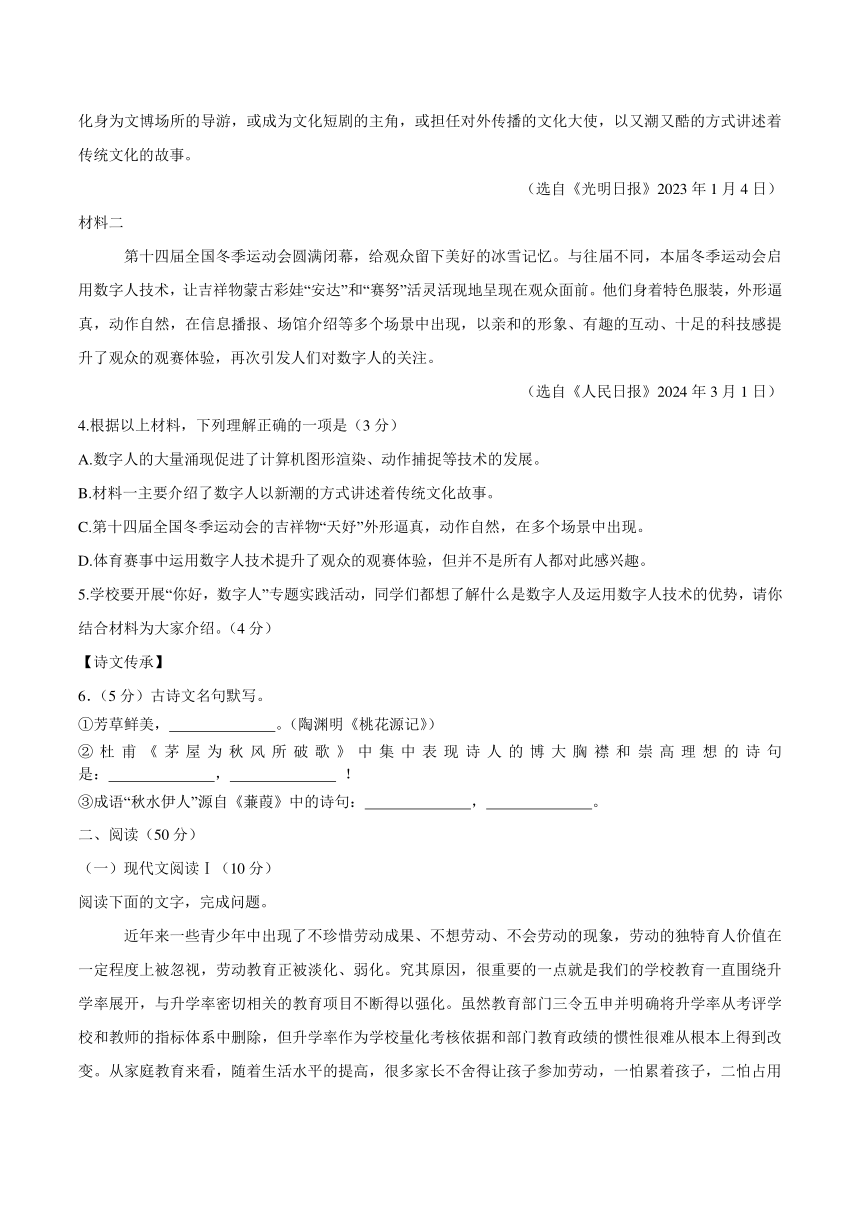 化身为文博场所的导游，或成为文化短剧的主角，或担任对外传播的文化大使，以又潮又酷的方式讲述着传统文化的故事。

（选自《光明日报》2023 年 1 月 4 日）

材料二

第十四届全国冬季运动会圆满闭幕，给观众留下美好的冰雪记忆。与往届不同，本届冬季运动会启用数字人技术，让吉祥物蒙古彩娃“安达”和“赛努”活灵活现地呈现在观众面前。他们身着特色服装，外形逼真，动作自然，在信息播报、场馆介绍等多个场景中出现，以亲和的形象、有趣的互动、十足的科技感提升了观众的观赛体验，再次引发人们对数字人的关注。

（选自《人民日报》2024 年 3 月 1 日）

4.根据以上材料，下列理解正确的一项是（3 分）

A.数字人的大量涌现促进了计算机图形渲染、动作捕捉等技术的发展。

B.材料一主要介绍了数字人以新潮的方式讲述着传统文化故事。

C.第十四届全国冬季运动会的吉祥物“天好”外形逼真，动作自然，在多个场景中出现。

D.体育赛事中运用数字人技术提升了观众的观赛体验，但并不是所有人都对此感兴趣。

5.学校要开展“你好，数字人”专题实践活动，同学们都想了解什么是数字人及运用数字人技术的优势，请你结合材料为大家介绍。（4 分）

【诗文传承】

6.（5 分）古诗文名句默写。

①芳草鲜美，______________。（陶渊明《桃花源记》）

②杜甫《茅屋为秋风所破歌》中集中表现诗人的博大胸襟和崇高理想的诗句是：______________，______________！

③成语“秋水伊人”源自《蒹葭》中的诗句：______________，______________。

二、阅读（50 分）

（一）现代文阅读Ⅰ（10 分）

阅读下面的文字，完成问题。

近年来一些青少年中出现了不珍惜劳动成果、不想劳动、不会劳动的现象，劳动的独特育人价值在一定程度上被忽视，劳动教育正被淡化、弱化。究其原因，很重要的一点就是我们的学校教育一直围绕升学率展开，与升学率密切相关的教育项目不断得以强化。虽然教育部门三令五申并明确将升学率从考评学校和教师的指标体系中删除，但升学率作为学校量化考核依据和部门教育政绩的惯性很难从根本上得到改变。从家庭教育来看，随着生活水平的提高，很多家长不舍得让孩子参加劳动，一怕累着孩子，二怕占用